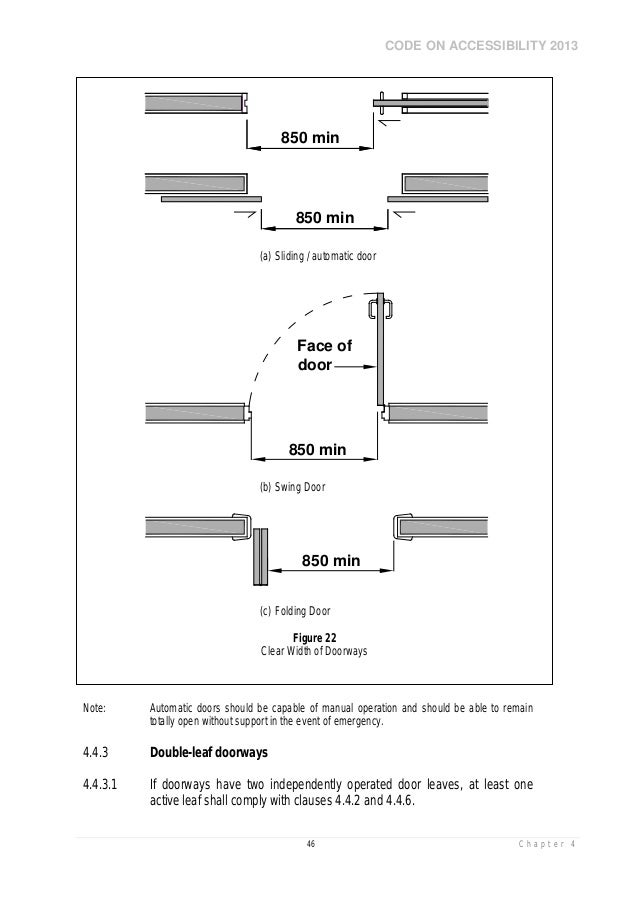 CODE ON ACCESSIBILITY 2013

850 min

850 min

(a) Sliding / automatic door

Face of door

850 min

(b) Swing Door

850 min

(c) Folding Door

Figure 22
Clear Width of Doorways

Note: Automatic doors should be capable of manual operation and should be able to remain totally open without support in the event of emergency.

4.4.3 Double-leaf doorways

4.4.3.1 If doorways have two independently operated door leaves, at least one active leaf shall comply with clauses 4.4.2 and 4.4.6.

46

Chapter 4